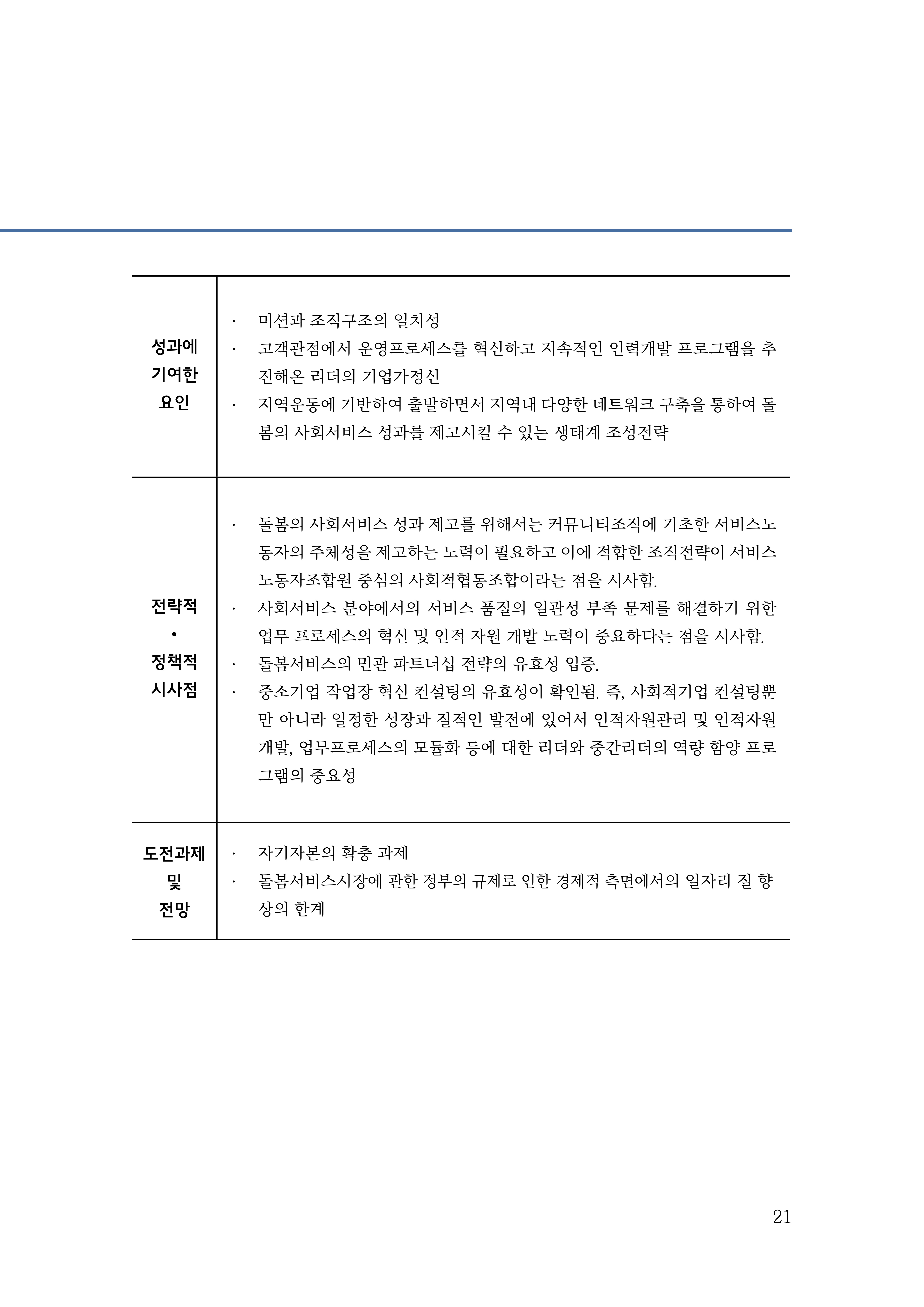 | | |
|---|---|
| 성과에 기여한 요인 | · 미션과 조직구조의 일치성<br>· 고객관점에서 운영프로세스를 혁신하고 지속적인 인력개발 프로그램을 추진해온 리더의 기업가정신<br>· 지역운동에 기반하여 출발하면서 지역내 다양한 네트워크 구축을 통하여 돌봄의 사회서비스 성과를 제고시킬 수 있는 생태계 조성전략 |
| 전략적 • 정책적 시사점 | · 돌봄의 사회서비스 성과 제고를 위해서는 커뮤니티조직에 기초한 서비스노동자의 주체성을 제고하는 노력이 필요하고 이에 적합한 조직전략이 서비스노동자조합원 중심의 사회적협동조합이라는 점을 시사함.<br>· 사회서비스 분야에서의 서비스 품질의 일관성 부족 문제를 해결하기 위한 업무 프로세스의 혁신 및 인적 자원 개발 노력이 중요하다는 점을 시사함.<br>· 돌봄서비스의 민관 파트너십 전략의 유효성 입증.<br>· 중소기업 작업장 혁신 컨설팅의 유효성이 확인됨. 즉, 사회적기업 컨설팅뿐만 아니라 일정한 성장과 질적인 발전에 있어서 인적자원관리 및 인적자원개발, 업무프로세스의 모듈화 등에 대한 리더와 중간리더의 역량 함양 프로그램의 중요성 |
| 도전과제 및 전망 | · 자기자본의 확충 과제<br>· 돌봄서비스시장에 관한 정부의 규제로 인한 경제적 측면에서의 일자리 질 향상의 한계 |

21